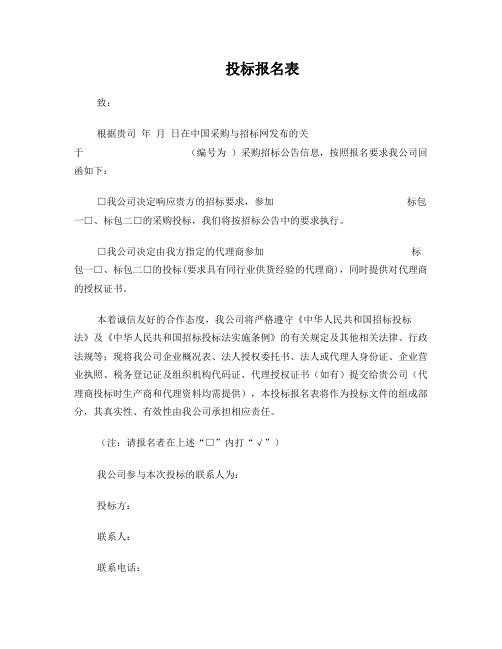 投标报名表

致：

根据贵司 年 月 日在中国采购与招标网发布的关于 （编号为 ）采购招标公告信息，按照报名要求我公司回函如下：

□我公司决定响应贵方的招标要求，参加 标包一□、标包二□的采购投标，我们将按招标公告中的要求执行。

□我公司决定由我方指定的代理商参加 标包一□、标包二□的投标（要求具有同行业供货经验的代理商），同时提供对代理商的授权证书。

本着诚信友好的合作态度，我公司将严格遵守《中华人民共和国招标投标法》及《中华人民共和国招标投标法实施条例》的有关规定及其他相关法律、行政法规等；现将我公司企业概况表、法人授权委托书、法人或代理人身份证、企业营业执照、税务登记证及组织机构代码证、代理授权证书（如有）提交给贵公司（代理商投标时生产商和代理资料均需提供），本投标报名表将作为投标文件的组成部分，其真实性、有效性由我公司承担相应责任。

（注：请报名者在上述“□”内打“√”）

我公司参与本次投标的联系人为：

投标方：

联系人：

联系电话：